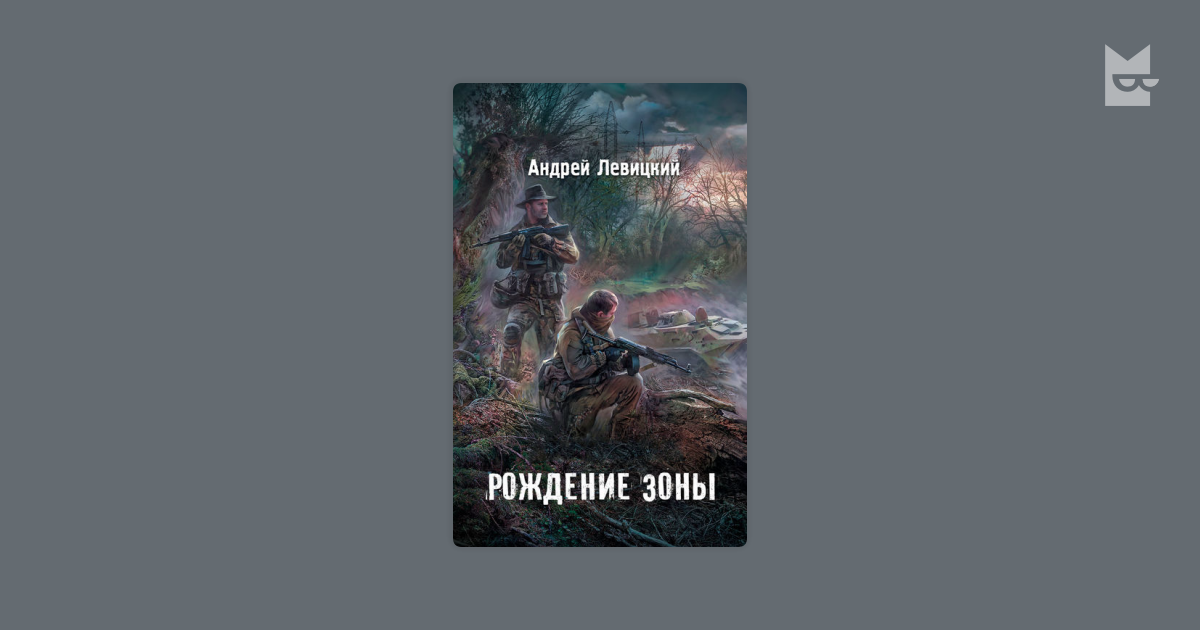 Андрей Левицкий

РОЖДЕНИЕ ЗОНЫ